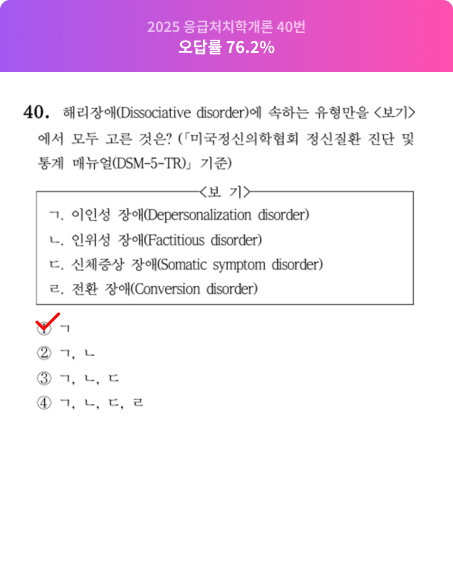 2025 응급처치학개론 40번
오답률 76.2%

40. 해리장애(Dissociative disorder)에 속하는 유형만을 <보기>에서 모두 고른 것은? (「미국정신의학협회 정신질환 진단 및 통계 매뉴얼(DSM-5-TR)」 기준)

<보 기>
ㄱ. 이인성 장애(Depersonalization disorder)
ㄴ. 인위성 장애(Factitious disorder)
ㄷ. 신체증상 장애(Somatic symptom disorder)
ㄹ. 전환 장애(Conversion disorder)

① ㄱ
② ㄱ, ㄴ
③ ㄱ, ㄴ, ㄷ
④ ㄱ, ㄴ, ㄷ, ㄹ